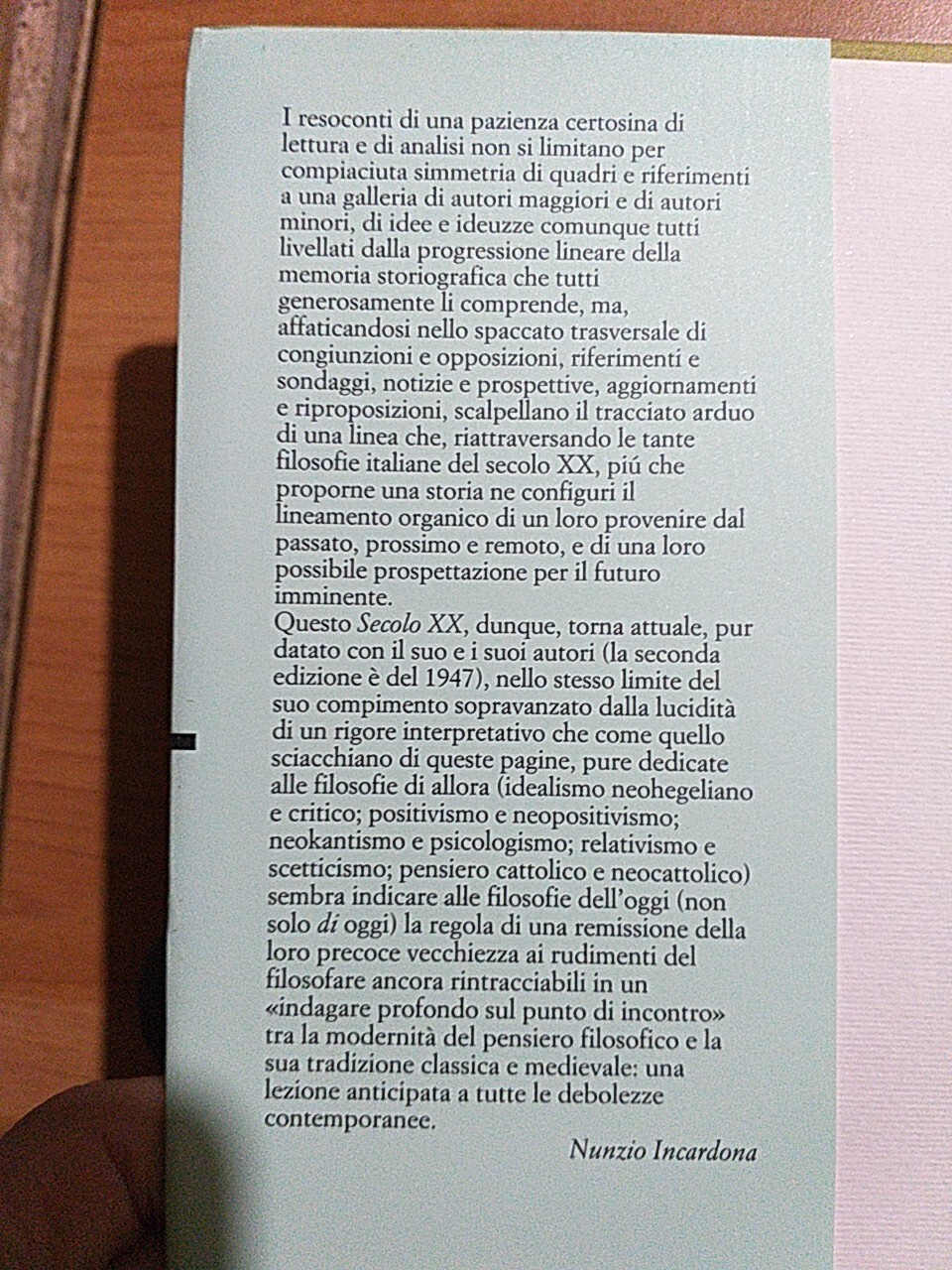 I resoconti di una pazienza certosina di lettura e di analisi non si limitano per compiaciuta simmetria di quadri e riferimenti a una galleria di autori maggiori e di autori minori, di idee e ideuzze comunque tutti livellati dalla progressione lineare della memoria storiografica che tutti generosamente li comprende, ma, affaticandosi nello spaccato trasversale di congiunzioni e opposizioni, riferimenti e sondaggi, notizie e prospettive, aggiornamenti e riproposizioni, scalpellano il tracciato arduo di una linea che, riattraversando le tante filosofie italiane del secolo XX, piú che proporne una storia ne configuri il lineamento organico di un loro provenire dal passato, prossimo e remoto, e di una loro possibile prospettazione per il futuro imminente.
Questo Secolo XX, dunque, torna attuale, pur datato con il suo e i suoi autori (la seconda edizione è del 1947), nello stesso limite del suo compimento sopravanzato dalla lucidità di un rigore interpretativo che come quello sciacchiano di queste pagine, pure dedicate alle filosofie di allora (idealismo neohegeliano e critico; positivismo e neopositivismo; neokantismo e psicologismo; relativismo e scetticismo; pensiero cattolico e neocattolico) sembra indicare alle filosofie dell'oggi (non solo di oggi) la regola di una remissione della loro precoce vecchiezza ai rudimenti del filosofare ancora rintracciabili in un «indagare profondo sul punto di incontro» tra la modernità del pensiero filosofico e la sua tradizione classica e medievale: una lezione anticipata a tutte le debolezze contemporanee.

Nunzio Incardona